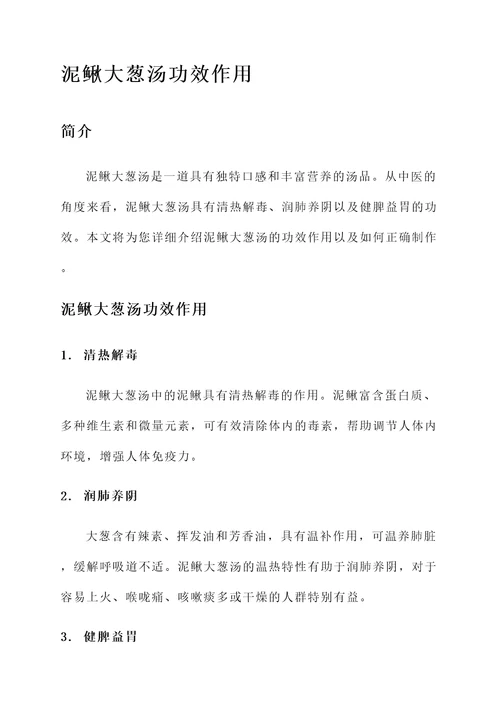 泥鳅大葱汤功效作用

简介

泥鳅大葱汤是一道具有独特口感和丰富营养的汤品。从中医的角度来看，泥鳅大葱汤具有清热解毒、润肺养阴以及健脾益胃的功效。本文将为您详细介绍泥鳅大葱汤的功效作用以及如何正确制作。

泥鳅大葱汤功效作用

1. 清热解毒

泥鳅大葱汤中的泥鳅具有清热解毒的作用。泥鳅富含蛋白质、多种维生素和微量元素，可有效清除体内的毒素，帮助调节人体内环境，增强人体免疫力。

2. 润肺养阴

大葱含有辣素、挥发油和芳香油，具有温补作用，可温养肺脏，缓解呼吸道不适。泥鳅大葱汤的温热特性有助于润肺养阴，对于容易上火、喉咙痛、咳嗽痰多或干燥的人群特别有益。

3. 健脾益胃